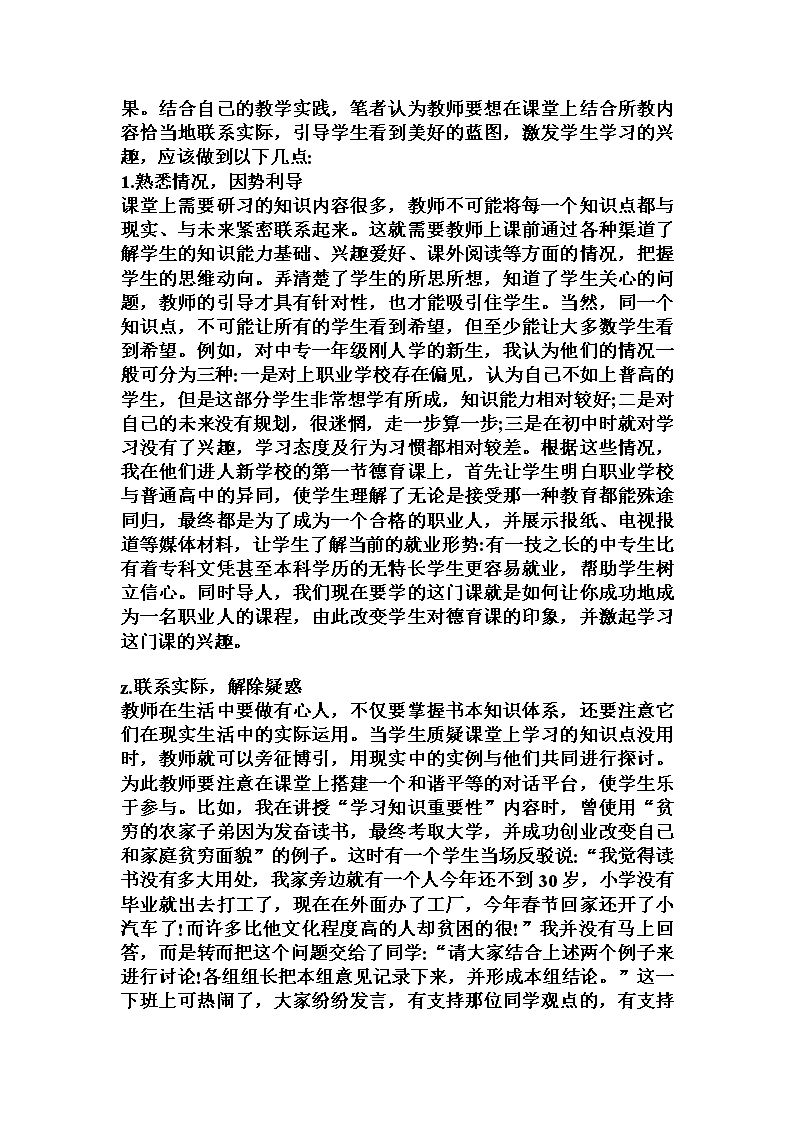 果。结合自己的教学实践，笔者认为教师要想在课堂上结合所教内容恰当地联系实际，引导学生看到美好的蓝图，激发学生学习的兴趣，应该做到以下几点:
1.熟悉情况，因势利导
课堂上需要研习的知识内容很多，教师不可能将每一个知识点都与现实、与未来紧密联系起来。这就需要教师上课前通过各种渠道了解学生的知识能力基础、兴趣爱好、课外阅读等方面的情况，把握学生的思维动向。弄清楚了学生的所思所想，知道了学生关心的问题，教师的引导才具有针对性，也才能吸引住学生。当然，同一个知识点，不可能让所有的学生看到希望，但至少能让大多数学生看到希望。例如，对中专一年级刚人学的新生，我认为他们的情况一般可分为三种:一是对上职业学校存在偏见，认为自己不如上普高的学生，但是这部分学生非常想学有所成，知识能力相对较好;二是对自己的未来没有规划，很迷惘，走一步算一步;三是在初中时就对学习没有了兴趣，学习态度及行为习惯都相对较差。根据这些情况，我在他们进人新学校的第一节德育课上，首先让学生明白职业学校与普通高中的异同，使学生理解了无论是接受那一种教育都能殊途同归，最终都是为了成为一个合格的职业人，并展示报纸、电视报道等媒体材料，让学生了解当前的就业形势:有一技之长的中专生比有着专科文凭甚至本科学历的无特长学生更容易就业，帮助学生树立信心。同时导人，我们现在要学的这门课就是如何让你成功地成为一名职业人的课程，由此改变学生对德育课的印象，并激起学习这门课的兴趣。

z.联系实际，解除疑惑
教师在生活中要做有心人，不仅要掌握书本知识体系，还要注意它们在现实生活中的实际运用。当学生质疑课堂上学习的知识点没用时，教师就可以旁征博引，用现实中的实例与他们共同进行探讨。为此教师要注意在课堂上搭建一个和谐平等的对话平台，使学生乐于参与。比如，我在讲授“学习知识重要性”内容时，曾使用“贫穷的农家子弟因为发奋读书，最终考取大学，并成功创业改变自己和家庭贫穷面貌”的例子。这时有一个学生当场反驳说:“我觉得读书没有多大用处，我家旁边就有一个人今年还不到30岁，小学没有毕业就出去打工了，现在在外面办了工厂，今年春节回家还开了小汽车了!而许多比他文化程度高的人却贫困的很!”我并没有马上回答，而是转而把这个问题交给了同学:“请大家结合上述两个例子来进行讨论!各组组长把本组意见记录下来，并形成本组结论。”这一下班上可热闹了，大家纷纷发言，有支持那位同学观点的，有支持